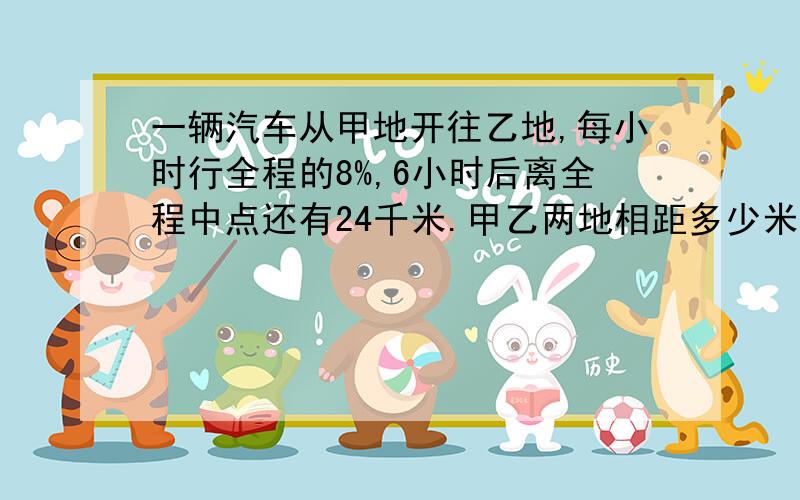 一辆汽车从甲地开往乙地,每小时行全程的8%,6小时后离全程中点还有24千米.甲乙两地相距多少米

abc

历史